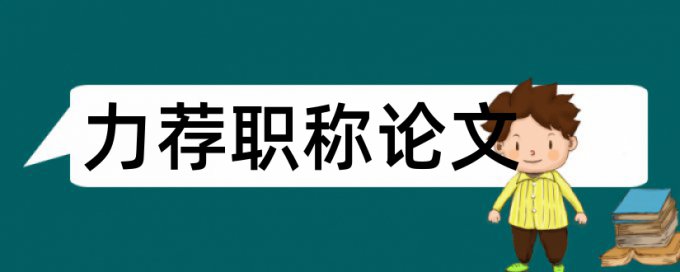 力荐职称论文